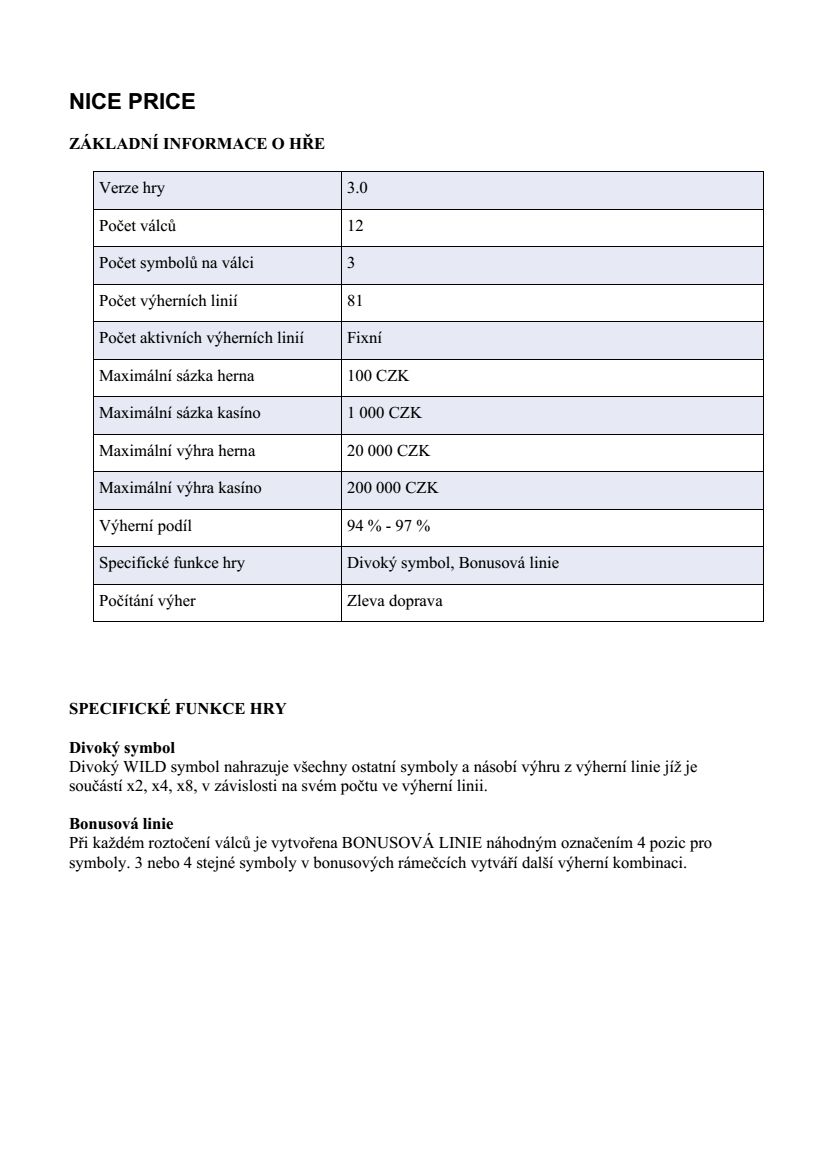 NICE PRICE

ZÁKLADNÍ INFORMACE O HŘE

| Verze hry | 3.0 |
|---|---|
| Počet válců | 12 |
| Počet symbolů na válci | 3 |
| Počet výherních linií | 81 |
| Počet aktivních výherních linií | Fixní |
| Maximální sázka herna | 100 CZK |
| Maximální sázka kasíno | 1 000 CZK |
| Maximální výhra herna | 20 000 CZK |
| Maximální výhra kasíno | 200 000 CZK |
| Výherní podíl | 94 % - 97 % |
| Specifické funkce hry | Divoký symbol, Bonusová linie |
| Počítání výher | Zleva doprava |

SPECIFICKÉ FUNKCE HRY

Divoký symbol
Divoký WILD symbol nahrazuje všechny ostatní symboly a násobí výhru z výherní linie jíž je součástí x2, x4, x8, v závislosti na svém počtu ve výherní linii.

Bonusová linie
Při každém roztočení válců je vytvořena BONUSOVÁ LINIE náhodným označením 4 pozic pro symboly. 3 nebo 4 stejné symboly v bonusových rámečcích vytváří další výherní kombinaci.